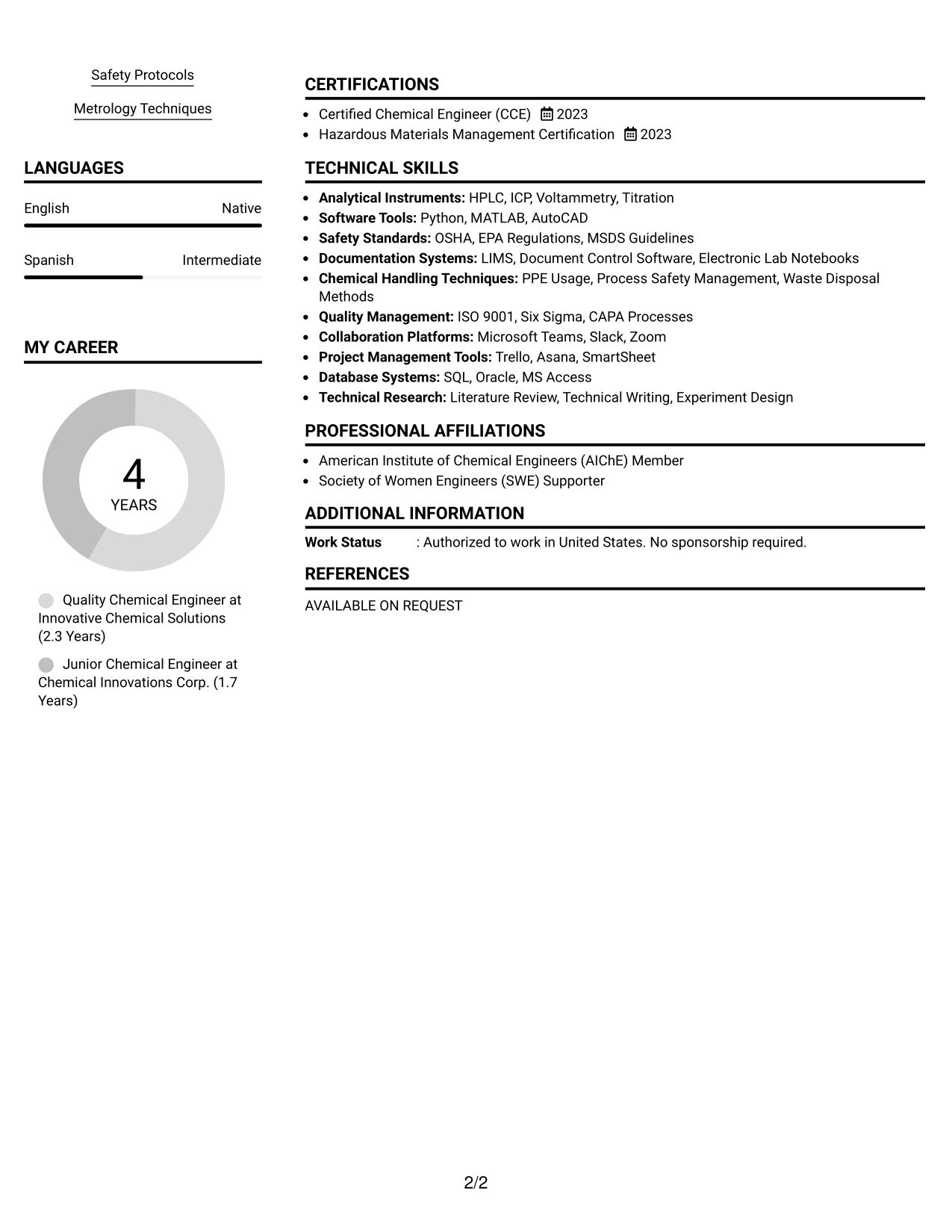 Safety Protocols

Metrology Techniques

LANGUAGES

English
Native

Spanish
Intermediate

MY CAREER

4
YEARS

Quality Chemical Engineer at Innovative Chemical Solutions (2.3 Years)

Junior Chemical Engineer at Chemical Innovations Corp. (1.7 Years)

CERTIFICATIONS

• Certified Chemical Engineer (CCE) 2023
• Hazardous Materials Management Certification 2023

TECHNICAL SKILLS

• Analytical Instruments: HPLC, ICP, Voltammetry, Titration
• Software Tools: Python, MATLAB, AutoCAD
• Safety Standards: OSHA, EPA Regulations, MSDS Guidelines
• Documentation Systems: LIMS, Document Control Software, Electronic Lab Notebooks
• Chemical Handling Techniques: PPE Usage, Process Safety Management, Waste Disposal Methods
• Quality Management: ISO 9001, Six Sigma, CAPA Processes
• Collaboration Platforms: Microsoft Teams, Slack, Zoom
• Project Management Tools: Trello, Asana, SmartSheet
• Database Systems: SQL, Oracle, MS Access
• Technical Research: Literature Review, Technical Writing, Experiment Design

PROFESSIONAL AFFILIATIONS

• American Institute of Chemical Engineers (AIChE) Member
• Society of Women Engineers (SWE) Supporter

ADDITIONAL INFORMATION

Work Status : Authorized to work in United States. No sponsorship required.

REFERENCES

AVAILABLE ON REQUEST

2/2